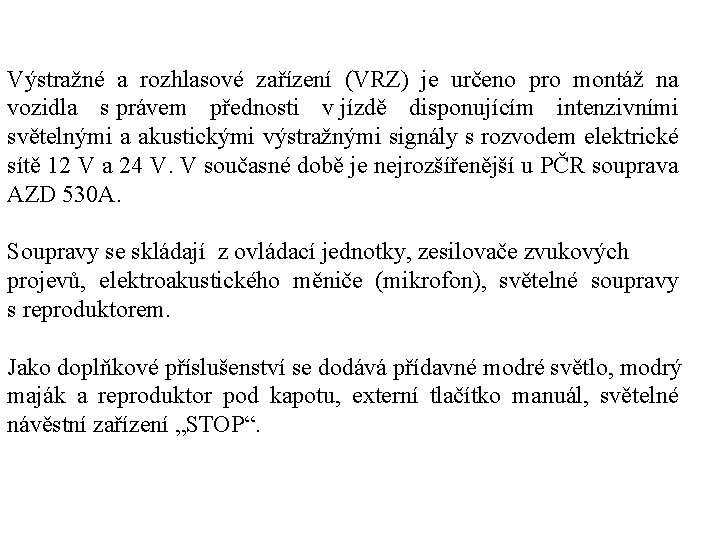 Výstražné a rozhlasové zařízení (VRZ) je určeno pro montáž na vozidla s právem přednosti v jízdě disponujícím intenzivními světelnými a akustickými výstražnými signály s rozvodem elektrické sítě 12 V a 24 V. V současné době je nejrozšířenější u PČR souprava AZD 530A.

Soupravy se skládají z ovládací jednotky, zesilovače zvukových projevů, elektroakustického měniče (mikrofon), světelné soupravy s reproduktorem.

Jako doplňkové příslušenství se dodává přídavné modré světlo, modrý maják a reproduktor pod kapotu, externí tlačítko manuál, světelné návěstní zařízení „STOP“.